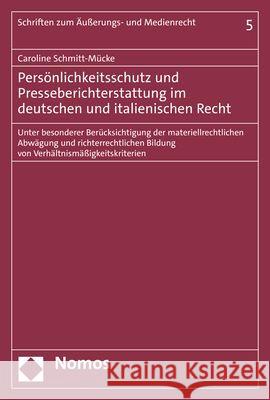 Schriften zum Äußerungs- und Medienrecht

5

Caroline Schmitt-Mücke

Persönlichkeitsschutz und Presseberichterstattung im deutschen und italienischen Recht

Unter besonderer Berücksichtigung der materiellrechtlichen Abwägung und richterrechtlichen Bildung von Verhältnismäßigkeitskriterien

Nomos

Kraina Książek